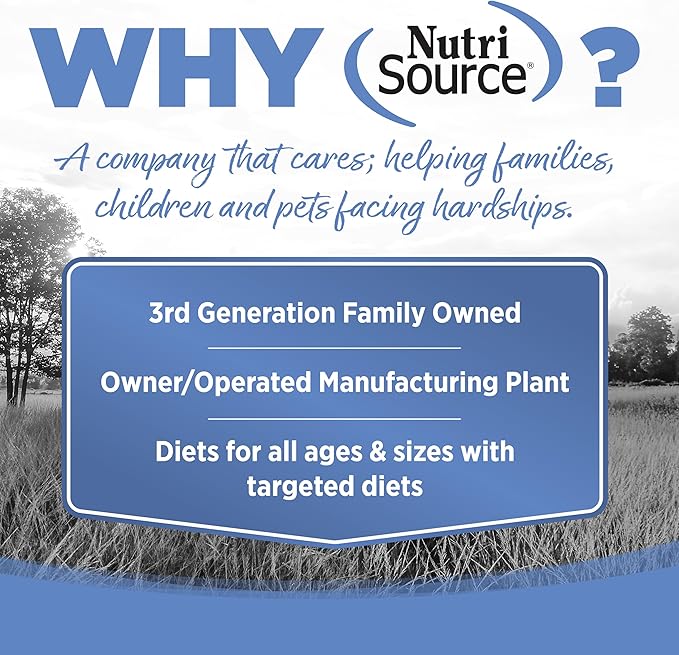 WHY Nutri Source® ?

A company that cares; helping families, children and pets facing hardships.

3rd Generation Family Owned

Owner/Operated Manufacturing Plant

Diets for all ages & sizes with targeted diets